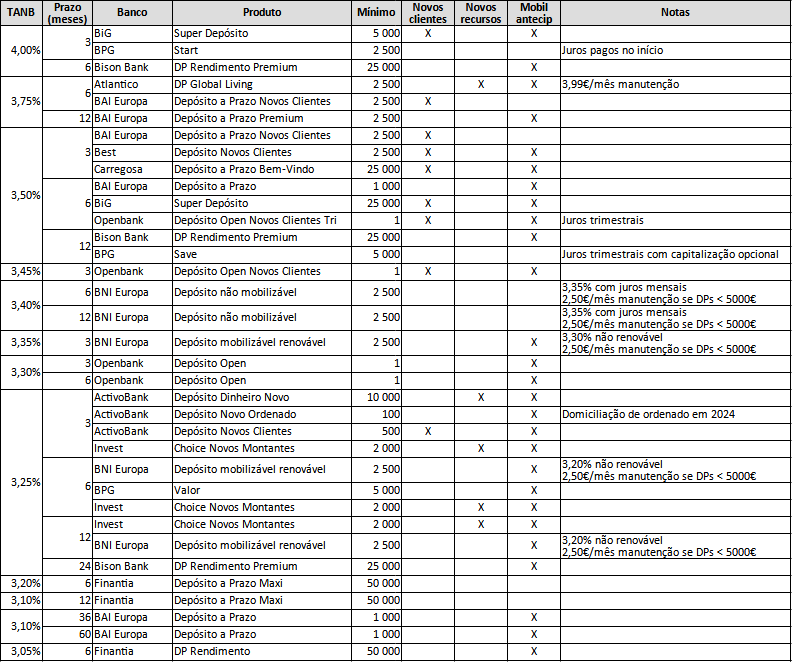 | TANB | Prazo (meses) | Banco | Produto | Mínimo | Novos clientes | Novos recursos | Mobil antecip | Notas |
|---|---|---|---|---|---|---|---|---|
| 4,00% | 3 | BiG | Super Depósito | 5 000 | X | | X | |
| | | BPG | Start | 2 500 | | | | Juros pagos no início |
| | 6 | Bison Bank | DP Rendimento Premium | 25 000 | | | X | |
| 3,75% | 6 | Atlantico | DP Global Living | 2 500 | | X | X | 3,99€/mês manutenção |
| | | BAI Europa | Depósito a Prazo Novos Clientes | 2 500 | X | | | |
| | 12 | BAI Europa | Depósito a Prazo Premium | 2 500 | | | X | |
| 3,50% | 3 | BAI Europa | Depósito a Prazo Novos Clientes | 2 500 | X | | | |
| | | Best | Depósito Novos Clientes | 2 500 | X | | X | |
| | | Carregosa | Depósito a Prazo Bem-Vindo | 25 000 | X | | X | |
| | 6 | BAI Europa | Depósito a Prazo | 1 000 | | | X | |
| | | BiG | Super Depósito | 25 000 | X | | X | |
| | | Openbank | Depósito Open Novos Clientes Tri | 1 | X | | X | Juros trimestrais |
| | 12 | Bison Bank | DP Rendimento Premium | 25 000 | | | X | |
| | | BPG | Save | 5 000 | | | | Juros trimestrais com capitalização opcional |
| 3,45% | 3 | Openbank | Depósito Open Novos Clientes | 1 | X | | X | |
| 3,40% | 6 | BNI Europa | Depósito não mobilizável | 2 500 | | | | 3,35% com juros mensais 2,50€/mês manutenção se DPs < 5000€ |
| | 12 | BNI Europa | Depósito não mobilizável | 2 500 | | | | 3,35% com juros mensais 2,50€/mês manutenção se DPs < 5000€ |
| 3,35% | 3 | BNI Europa | Depósito mobilizável renovável | 2 500 | | | X | 3,30% não renovável 2,50€/mês manutenção se DPs < 5000€ |
| 3,30% | 3 | Openbank | Depósito Open | 1 | | | X | |
| | 6 | Openbank | Depósito Open | 1 | | | X | |
| 3,25% | 3 | ActivoBank | Depósito Dinheiro Novo | 10 000 | | X | X | |
| | | ActivoBank | Depósito Novo Ordenado | 100 | | | X | Domiciliação de ordenado em 2024 |
| | | ActivoBank | Depósito Novos Clientes | 500 | X | | X | |
| | | Invest | Choice Novos Montantes | 2 000 | | X | X | |
| | 6 | BNI Europa | Depósito mobilizável renovável | 2 500 | | | X | 3,20% não renovável 2,50€/mês manutenção se DPs < 5000€ |
| | | BPG | Valor | 5 000 | | | X | |
| | | Invest | Choice Novos Montantes | 2 000 | | X | X | |
| | 12 | Invest | Choice Novos Montantes | 2 000 | | X | X | |
| | | BNI Europa | Depósito mobilizável renovável | 2 500 | | | X | 3,20% não renovável 2,50€/mês manutenção se DPs < 5000€ |
| | 24 | Bison Bank | DP Rendimento Premium | 25 000 | | | X | |
| 3,20% | 6 | Finantia | Depósito a Prazo Maxi | 50 000 | | | | |
| 3,10% | 12 | Finantia | Depósito a Prazo Maxi | 50 000 | | | | |
| 3,10% | 36 | BAI Europa | Depósito a Prazo | 1 000 | | | X | |
| | 60 | BAI Europa | Depósito a Prazo | 1 000 | | | X | |
| 3,05% | 6 | Finantia | DP Rendimento | 50 000 | | | X | |